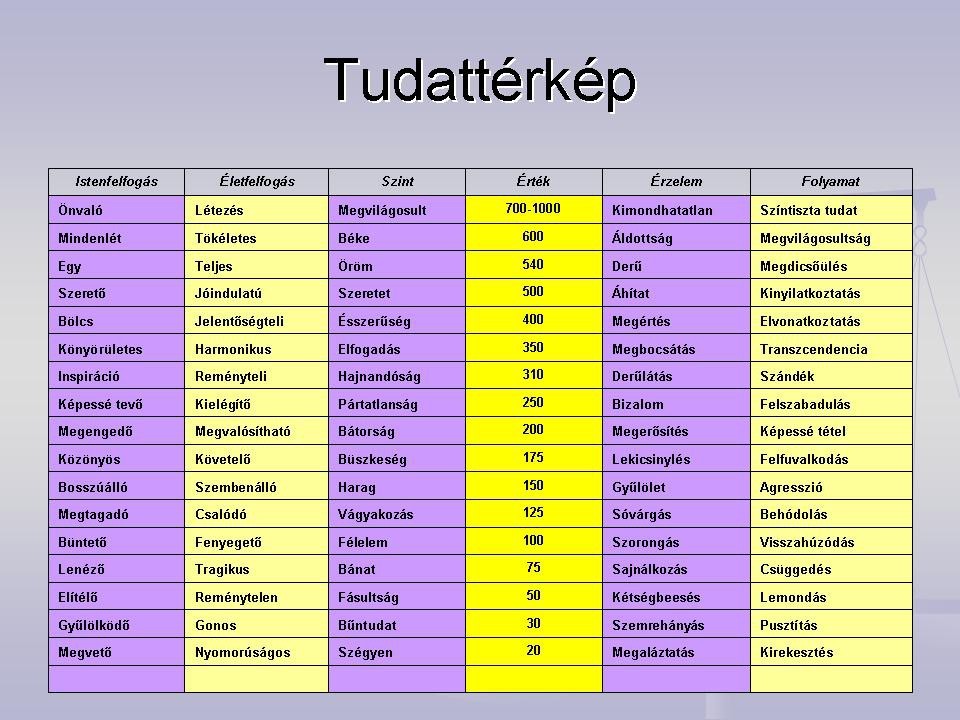 Tudattérkép

| Istenfelfogás | Életfelfogás | Szint | Érték | Érzelem | Folyamat |
|---|---|---|---|---|---|
| Önvaló | Létezés | Megvilágosult | 700-1000 | Kimondhatatlan | Színtiszta tudat |
| Mindenlét | Tökéletes | Béke | 600 | Áldottság | Megvilágosultság |
| Egy | Teljes | Öröm | 540 | Derű | Megdicsőülés |
| Szerető | Jóindulatú | Szeretet | 500 | Áhítat | Kinyilatkoztatás |
| Bölcs | Jelentőségteli | Ésszerűség | 400 | Megértés | Elvonatkoztatás |
| Könyörületes | Harmonikus | Elfogadás | 350 | Megbocsátás | Transzcendencia |
| Inspiráció | Reményteli | Hajnandóság | 310 | Derűlátás | Szándék |
| Képessé tevő | Kielégítő | Pártatlanság | 250 | Bizalom | Felszabadulás |
| Megengedő | Megvalósítható | Bátorság | 200 | Megerősítés | Képessé tétel |
| Közönyös | Követelő | Büszkeség | 175 | Lekicsinylés | Felfuvalkodás |
| Bosszúálló | Szembenálló | Harag | 150 | Gyűlölet | Agresszió |
| Megtagadó | Csalódó | Vágyakozás | 125 | Sóvárgás | Behódolás |
| Büntető | Fenyegető | Félelem | 100 | Szorongás | Visszahúzódás |
| Lenéző | Tragikus | Bánat | 75 | Sajnálkozás | Csüggedés |
| Elítélő | Reménytelen | Fásultság | 50 | Kétségbeesés | Lemondás |
| Gyűlölködő | Gonos | Bűntudat | 30 | Szemrehányás | Pusztítás |
| Megvető | Nyomorúságos | Szégyen | 20 | Megaláztatás | Kirekesztés |
| | | | | | |